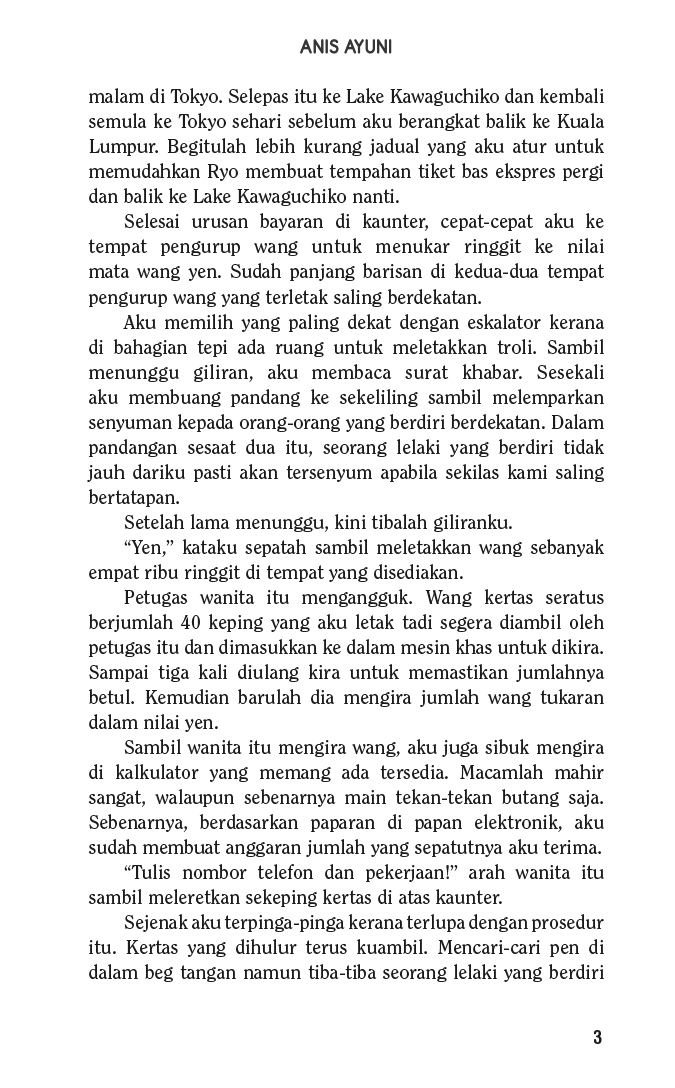 ANIS AYUNI

malam di Tokyo. Selepas itu ke Lake Kawaguchiko dan kembali semula ke Tokyo sehari sebelum aku berangkat balik ke Kuala Lumpur. Begitulah lebih kurang jadual yang aku atur untuk memudahkan Ryo membuat tempahan tiket bas ekspres pergi dan balik ke Lake Kawaguchiko nanti.

Selesai urusan bayaran di kaunter, cepat-cepat aku ke tempat pengurup wang untuk menukar ringgit ke nilai mata wang yen. Sudah panjang barisan di kedua-dua tempat pengurup wang yang terletak saling berdekatan.

Aku memilih yang paling dekat dengan eskalator kerana di bahagian tepi ada ruang untuk meletakkan troli. Sambil menunggu giliran, aku membaca surat khabar. Sesekali aku membuang pandang ke sekeliling sambil melemparkan senyuman kepada orang-orang yang berdiri berdekatan. Dalam pandangan sesaat dua itu, seorang lelaki yang berdiri tidak jauh dariku pasti akan tersenyum apabila sekilas kami saling bertatapan.

Setelah lama menunggu, kini tibalah giliranku.

“Yen,” kataku sepatah sambil meletakkan wang sebanyak empat ribu ringgit di tempat yang disediakan.

Petugas wanita itu mengangguk. Wang kertas seratus berjumlah 40 keping yang aku letak tadi segera diambil oleh petugas itu dan dimasukkan ke dalam mesin khas untuk dikira. Sampai tiga kali diulang kira untuk memastikan jumlahnya betul. Kemudian barulah dia mengira jumlah wang tukaran dalam nilai yen.

Sambil wanita itu mengira wang, aku juga sibuk mengira di kalkulator yang memang ada tersedia. Macamlah mahir sangat, walaupun sebenarnya main tekan-tekan butang saja. Sebenarnya, berdasarkan paparan di papan elektronik, aku sudah membuat anggaran jumlah yang sepatutnya aku terima.

“Tulis nombor telefon dan pekerjaan!” arah wanita itu sambil meleretkan sekeping kertas di atas kaunter.

Sejenak aku terpinga-pinga kerana terlupa dengan prosedur itu. Kertas yang dihulur terus kuambil. Mencari-cari pen di dalam beg tangan namun tiba-tiba seorang lelaki yang berdiri

3